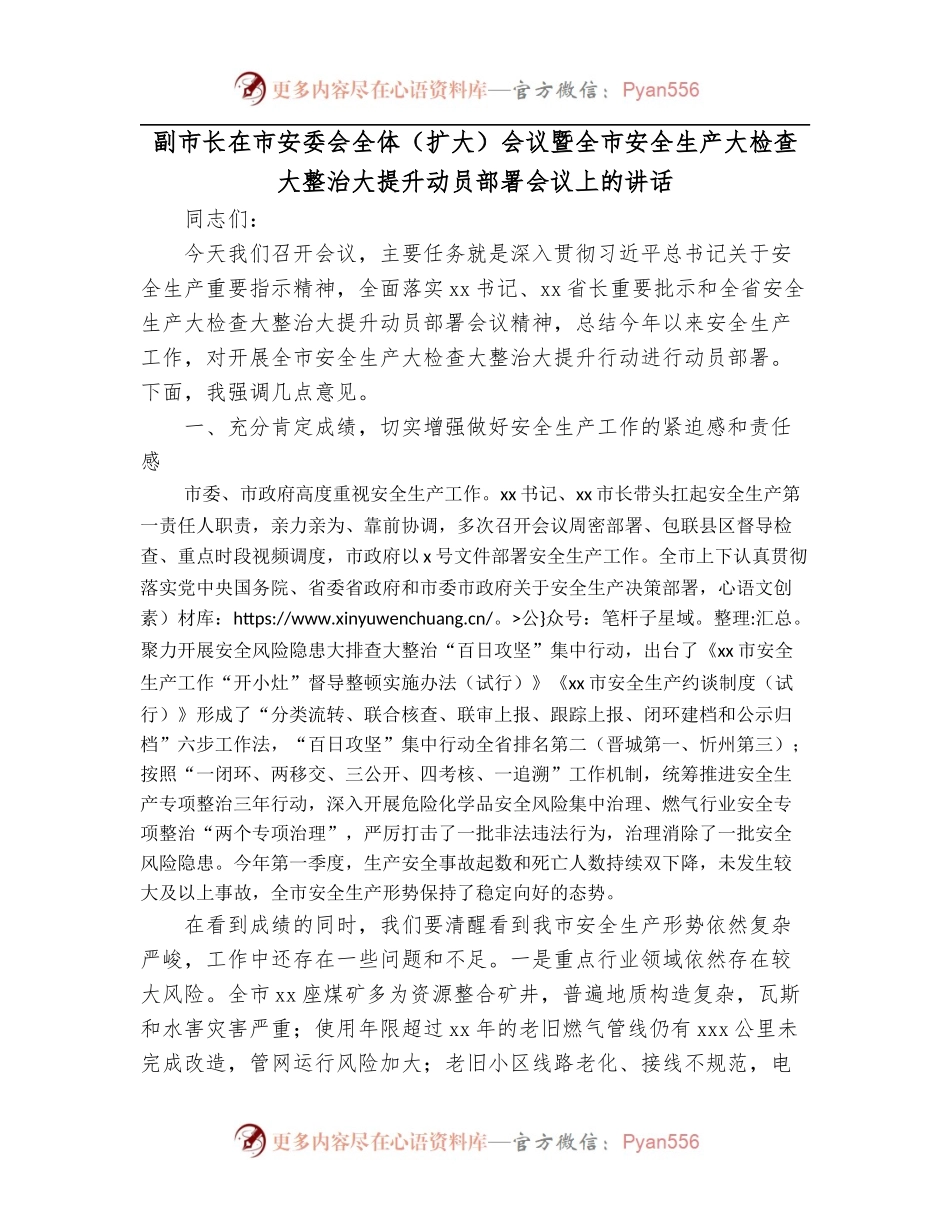 更多内容尽在心语资料库—官方微信：Pyan556

副市长在市安委会全体（扩大）会议暨全市安全生产大检查大整治大提升动员部署会议上的讲话

同志们：

今天我们召开会议，主要任务就是深入贯彻习近平总书记关于安全生产重要指示精神，全面落实xx书记、xx省长重要批示和全省安全生产大检查大整治大提升动员部署会议精神，总结今年以来安全生产工作，对开展全市安全生产大检查大整治大提升行动进行动员部署。下面，我强调几点意见。

一、充分肯定成绩，切实增强做好安全生产工作的紧迫感和责任感

市委、市政府高度重视安全生产工作。xx书记、xx市长带头扛起安全生产第一责任人职责，亲力亲为、靠前协调，多次召开会议周密部署、包联县区督导检查、重点时段视频调度，市政府以x号文件部署安全生产工作。全市上下认真贯彻落实党中央国务院、省委省政府和市委市政府关于安全生产决策部署，心语文创素）材库：https://www.xinyuwenchuang.cn/。>公}众号：笔杆子星域。整理:汇总。聚力开展安全风险隐患大排查大整治“百日攻坚”集中行动，出台了《xx市安全生产工作“开小灶”督导整顿实施办法（试行）》《xx市安全生产约谈制度（试行）》形成了“分类流转、联合核查、联审上报、跟踪上报、闭环建档和公示归档”六步工作法，“百日攻坚”集中行动全省排名第二（晋城第一、忻州第三）；按照“一闭环、两移交、三公开、四考核、一追溯”工作机制，统筹推进安全生产专项整治三年行动，深入开展危险化学品安全风险集中治理、燃气行业安全专项整治“两个专项治理”，严厉打击了一批非法违法行为，治理消除了一批安全风险隐患。今年第一季度，生产安全事故起数和死亡人数持续双下降，未发生较大及以上事故，全市安全生产形势保持了稳定向好的态势。

在看到成绩的同时，我们要清醒看到我市安全生产形势依然复杂严峻，工作中还存在一些问题和不足。一是重点行业领域依然存在较大风险。全市xx座煤矿多为资源整合矿井，普遍地质构造复杂，瓦斯和水害灾害严重；使用年限超过xx年的老旧燃气管线仍有xxx公里未完成改造，管网运行风险加大；老旧小区线路老化、接线不规范，电

更多内容尽在心语资料库—官方微信：Pyan556